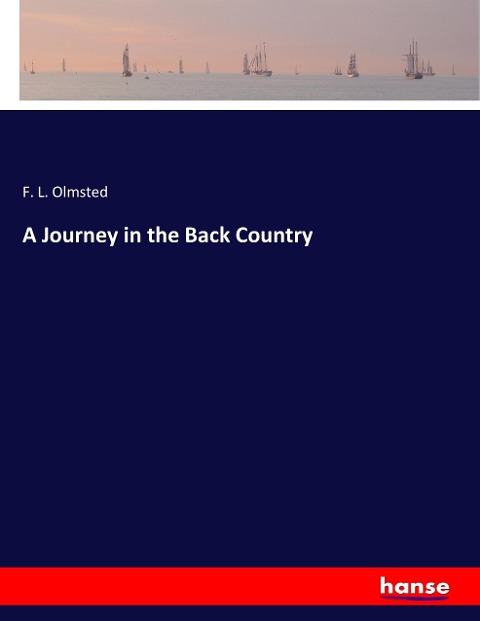 F. L. Olmsted

A Journey in the Back Country

hanse